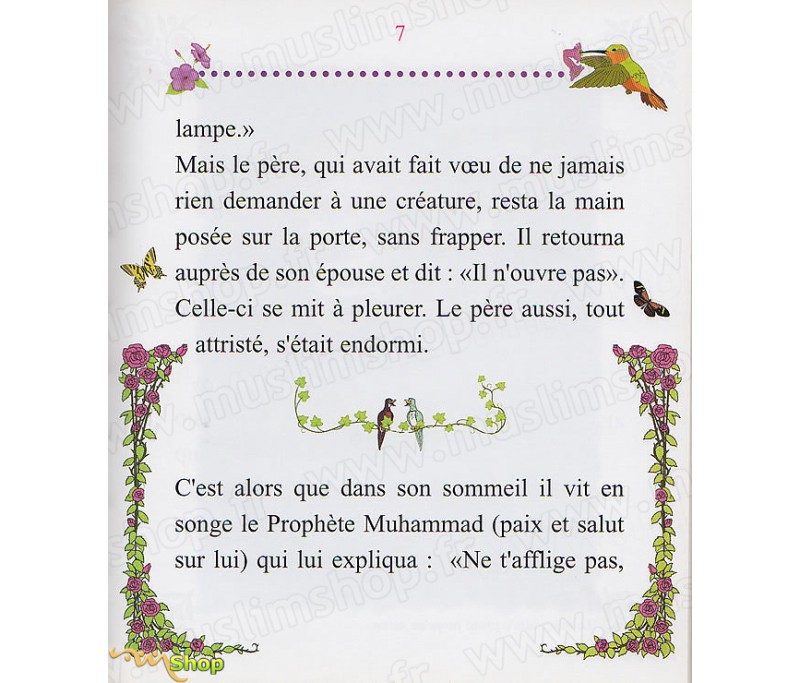 7

lampe.»

Mais le père, qui avait fait vœu de ne jamais rien demander à une créature, resta la main posée sur la porte, sans frapper. Il retourna auprès de son épouse et dit : «Il n'ouvre pas». Celle-ci se mit à pleurer. Le père aussi, tout attristé, s'était endormi.

C'est alors que dans son sommeil il vit en songe le Prophète Muhammad (paix et salut sur lui) qui lui expliqua : «Ne t'afflige pas,

www.muslimshop.fr

Shop